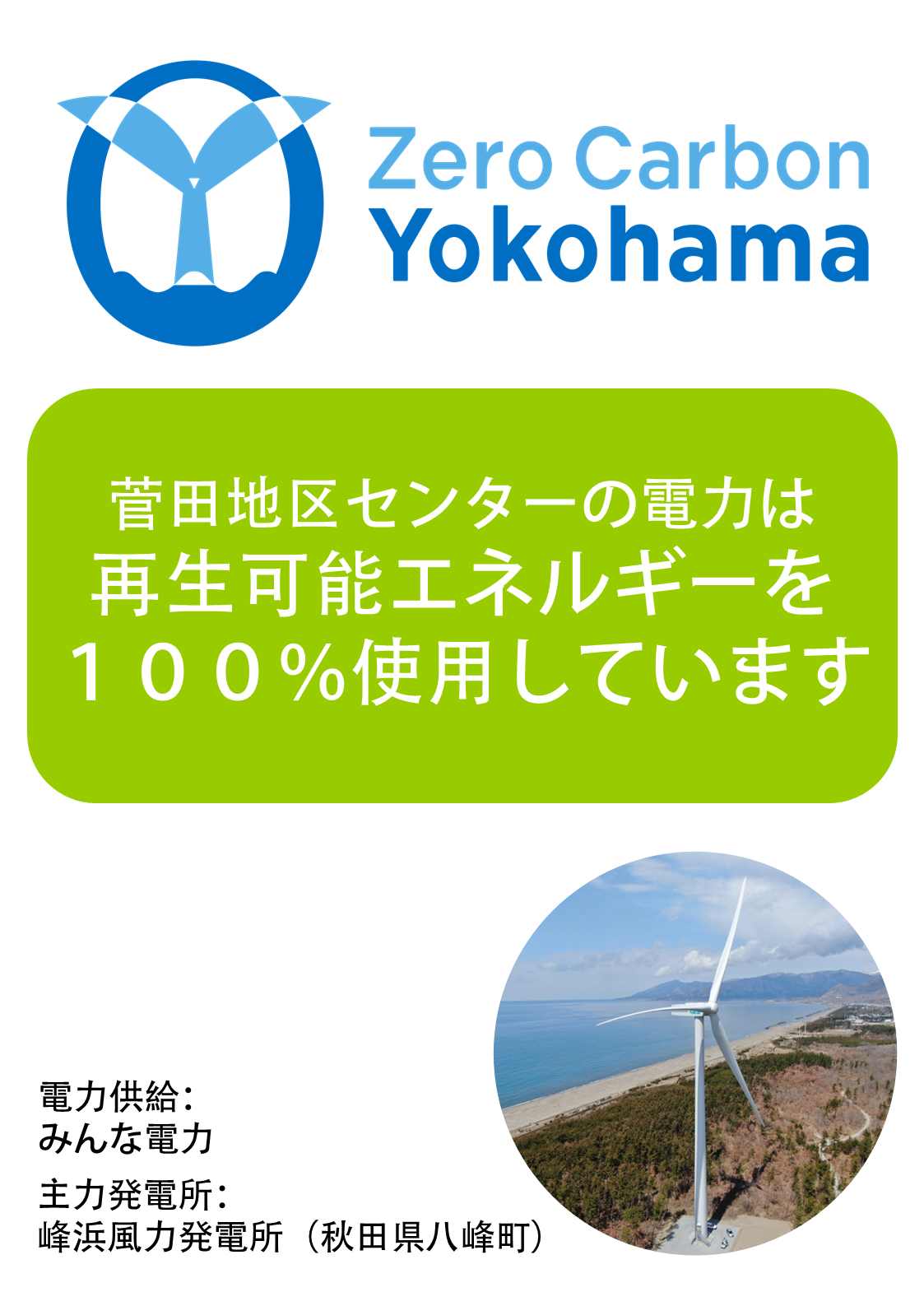 Zero Carbon
Yokohama

菅田地区センターの電力は
再生可能エネルギーを
１００％使用しています

電力供給：
みんな電力

主力発電所：
峰浜風力発電所（秋田県八峰町）